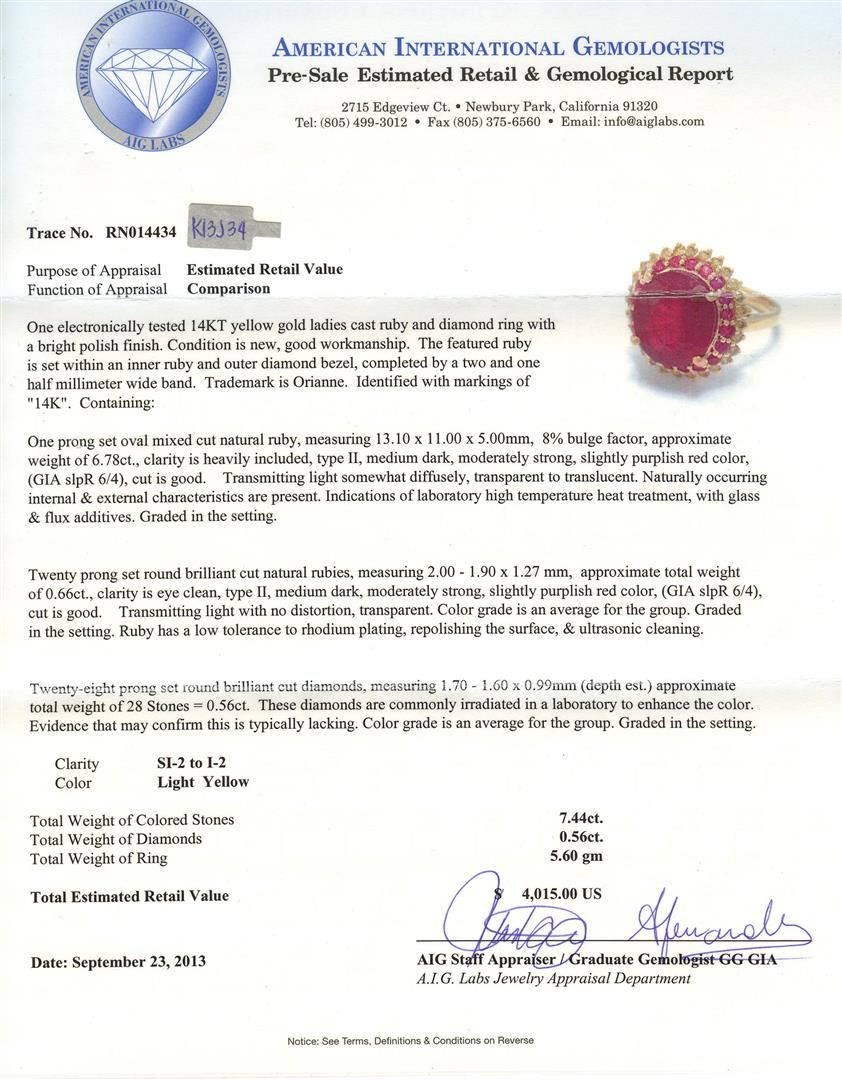 AMERICAN INTERNATIONAL GEMOLOGISTS
AIG LABS

AMERICAN INTERNATIONAL GEMOLOGISTS
Pre-Sale Estimated Retail & Gemological Report

2715 Edgeview Ct. • Newbury Park, California 91320
Tel: (805) 499-3012 • Fax (805) 375-6560 • Email: info@aiglabs.com

Trace No. RN014434 K13J34

Purpose of Appraisal Estimated Retail Value
Function of Appraisal Comparison

One electronically tested 14KT yellow gold ladies cast ruby and diamond ring with a bright polish finish. Condition is new, good workmanship. The featured ruby is set within an inner ruby and outer diamond bezel, completed by a two and one half millimeter wide band. Trademark is Orianne. Identified with markings of "14K". Containing:

One prong set oval mixed cut natural ruby, measuring 13.10 x 11.00 x 5.00mm, 8% bulge factor, approximate weight of 6.78ct., clarity is heavily included, type II, medium dark, moderately strong, slightly purplish red color, (GIA slpR 6/4), cut is good. Transmitting light somewhat diffusely, transparent to translucent. Naturally occurring internal & external characteristics are present. Indications of laboratory high temperature heat treatment, with glass & flux additives. Graded in the setting.

Twenty prong set round brilliant cut natural rubies, measuring 2.00 - 1.90 x 1.27 mm, approximate total weight of 0.66ct., clarity is eye clean, type II, medium dark, moderately strong, slightly purplish red color, (GIA slpR 6/4), cut is good. Transmitting light with no distortion, transparent. Color grade is an average for the group. Graded in the setting. Ruby has a low tolerance to rhodium plating, repolishing the surface, & ultrasonic cleaning.

Twenty-eight prong set round brilliant cut diamonds, measuring 1.70 - 1.60 x 0.99mm (depth est.) approximate total weight of 28 Stones = 0.56ct. These diamonds are commonly irradiated in a laboratory to enhance the color. Evidence that may confirm this is typically lacking. Color grade is an average for the group. Graded in the setting.

Clarity SI-2 to I-2
Color Light Yellow

Total Weight of Colored Stones 7.44ct.
Total Weight of Diamonds 0.56ct.
Total Weight of Ring 5.60 gm

Total Estimated Retail Value $ 4,015.00 US

Date: September 23, 2013

AIG Staff Appraiser / Graduate Gemologist GG GIA
A.I.G. Labs Jewelry Appraisal Department

Notice: See Terms, Definitions & Conditions on Reverse